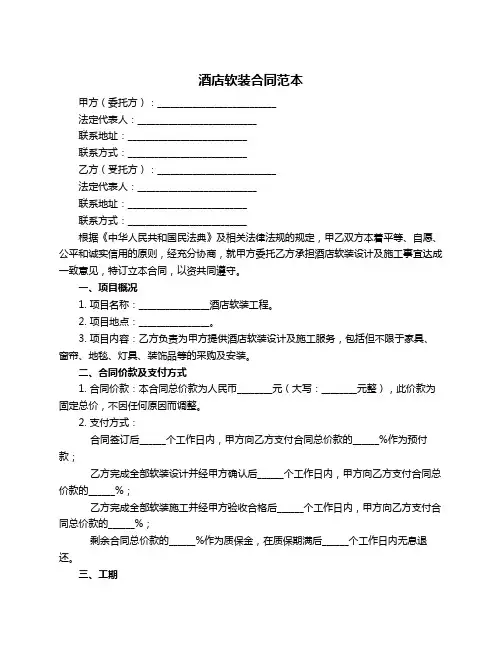 酒店软装合同范本

甲方（委托方）：________________________

法定代表人：________________________

联系地址：________________________

联系方式：________________________

乙方（受托方）：________________________

法定代表人：________________________

联系地址：________________________

联系方式：________________________

根据《中华人民共和国民法典》及相关法律法规的规定，甲乙双方本着平等、自愿、公平和诚实信用的原则，经充分协商，就甲方委托乙方承担酒店软装设计及施工事宜达成一致意见，特订立本合同，以资共同遵守。

一、项目概况

1. 项目名称：______________酒店软装工程。

2. 项目地点：______________。

3. 项目内容：乙方负责为甲方提供酒店软装设计及施工服务，包括但不限于家具、窗帘、地毯、灯具、装饰品等的采购及安装。

二、合同价款及支付方式

1. 合同价款：本合同总价款为人民币_______元（大写：_______元整），此价款为固定总价，不因任何原因而调整。

2. 支付方式：

合同签订后_____个工作日内，甲方向乙方支付合同总价款的_____%作为预付款；

乙方完成全部软装设计并经甲方确认后_____个工作日内，甲方向乙方支付合同总价款的_____%；

乙方完成全部软装施工并经甲方验收合格后_____个工作日内，甲方向乙方支付合同总价款的_____%；

剩余合同总价款的_____%作为质保金，在质保期满后_____个工作日内无息退还。

三、工期